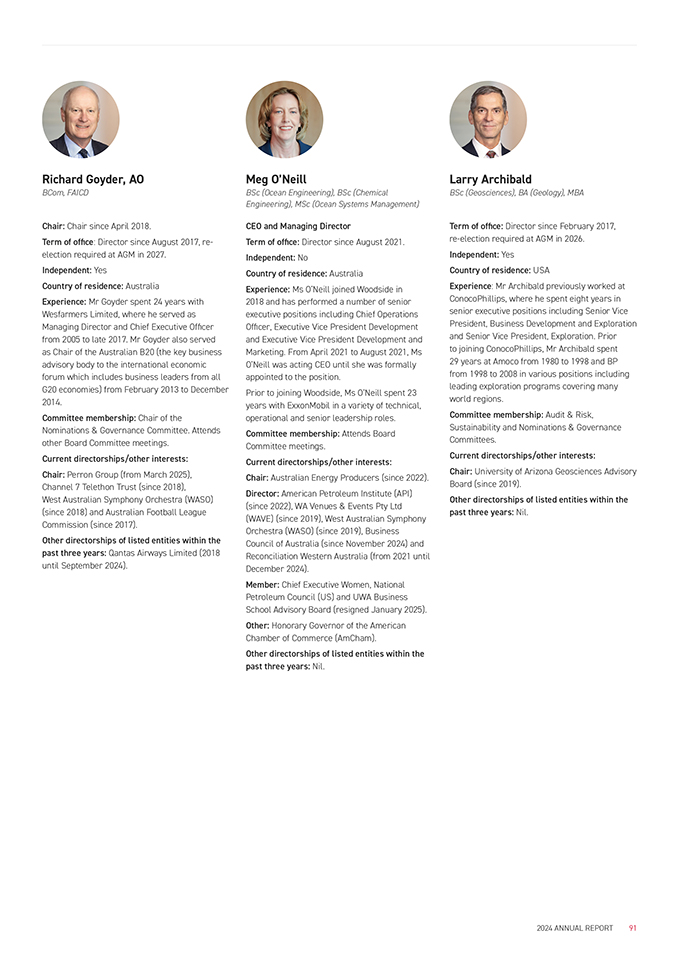 Richard Goyder, AO
BCom, FAICD

Chair: Chair since April 2018.

Term of office: Director since August 2017, re-election required at AGM in 2027.

Independent: Yes

Country of residence: Australia

Experience: Mr Goyder spent 24 years with Wesfarmers Limited, where he served as Managing Director and Chief Executive Officer from 2005 to late 2017. Mr Goyder also served as Chair of the Australian B20 (the key business advisory body to the international economic forum which includes business leaders from all G20 economies) from February 2013 to December 2014.

Committee membership: Chair of the Nominations & Governance Committee. Attends other Board Committee meetings.

Current directorships/other interests:

Chair: Perron Group (from March 2025), Channel 7 Telethon Trust (since 2018), West Australian Symphony Orchestra (WASO) (since 2018) and Australian Football League Commission (since 2017).

Other directorships of listed entities within the past three years: Qantas Airways Limited (2018 until September 2024).

Meg O'Neill
BSc (Ocean Engineering), BSc (Chemical Engineering), MSc (Ocean Systems Management)

CEO and Managing Director

Term of office: Director since August 2021.

Independent: No

Country of residence: Australia

Experience: Ms O'Neill joined Woodside in 2018 and has performed a number of senior executive positions including Chief Operations Officer, Executive Vice President Development and Executive Vice President Development and Marketing. From April 2021 to August 2021, Ms O'Neill was acting CEO until she was formally appointed to the position.

Prior to joining Woodside, Ms O'Neill spent 23 years with ExxonMobil in a variety of technical, operational and senior leadership roles.

Committee membership: Attends Board Committee meetings.

Current directorships/other interests:

Chair: Australian Energy Producers (since 2022).

Director: American Petroleum Institute (API) (since 2022), WA Venues & Events Pty Ltd (WAVE) (since 2019), West Australian Symphony Orchestra (WASO) (since 2019), Business Council of Australia (since November 2024) and Reconciliation Western Australia (from 2021 until December 2024).

Member: Chief Executive Women, National Petroleum Council (US) and UWA Business School Advisory Board (resigned January 2025).

Other: Honorary Governor of the American Chamber of Commerce (AmCham).

Other directorships of listed entities within the past three years: Nil.

Larry Archibald
BSc (Geosciences), BA (Geology), MBA

Term of office: Director since February 2017, re-election required at AGM in 2026.

Independent: Yes

Country of residence: USA

Experience: Mr Archibald previously worked at ConocoPhillips, where he spent eight years in senior executive positions including Senior Vice President, Business Development and Exploration and Senior Vice President, Exploration. Prior to joining ConocoPhillips, Mr Archibald spent 29 years at Amoco from 1980 to 1998 and BP from 1998 to 2008 in various positions including leading exploration programs covering many world regions.

Committee membership: Audit & Risk, Sustainability and Nominations & Governance Committees.

Current directorships/other interests:

Chair: University of Arizona Geosciences Advisory Board (since 2019).

Other directorships of listed entities within the past three years: Nil.

2024 ANNUAL REPORT 91